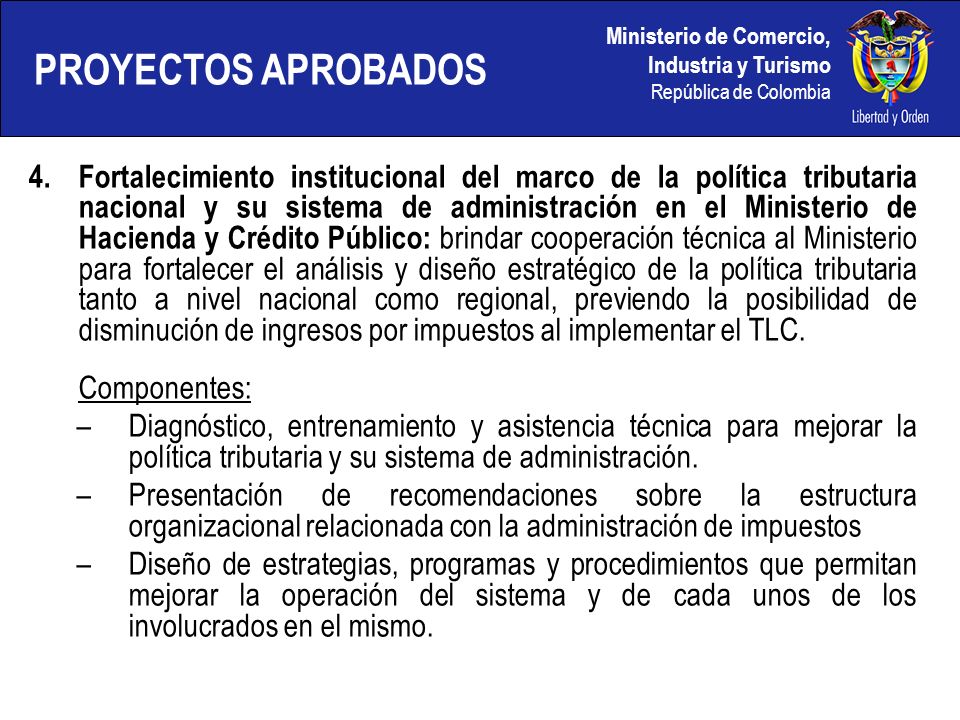 PROYECTOS APROBADOS

Ministerio de Comercio, Industria y Turismo
República de Colombia

Libertad y Orden

4. Fortalecimiento institucional del marco de la política tributaria nacional y su sistema de administración en el Ministerio de Hacienda y Crédito Público: brindar cooperación técnica al Ministerio para fortalecer el análisis y diseño estratégico de la política tributaria tanto a nivel nacional como regional, previendo la posibilidad de disminución de ingresos por impuestos al implementar el TLC.

Componentes:
– Diagnóstico, entrenamiento y asistencia técnica para mejorar la política tributaria y su sistema de administración.
– Presentación de recomendaciones sobre la estructura organizacional relacionada con la administración de impuestos
– Diseño de estrategias, programas y procedimientos que permitan mejorar la operación del sistema y de cada unos de los involucrados en el mismo.